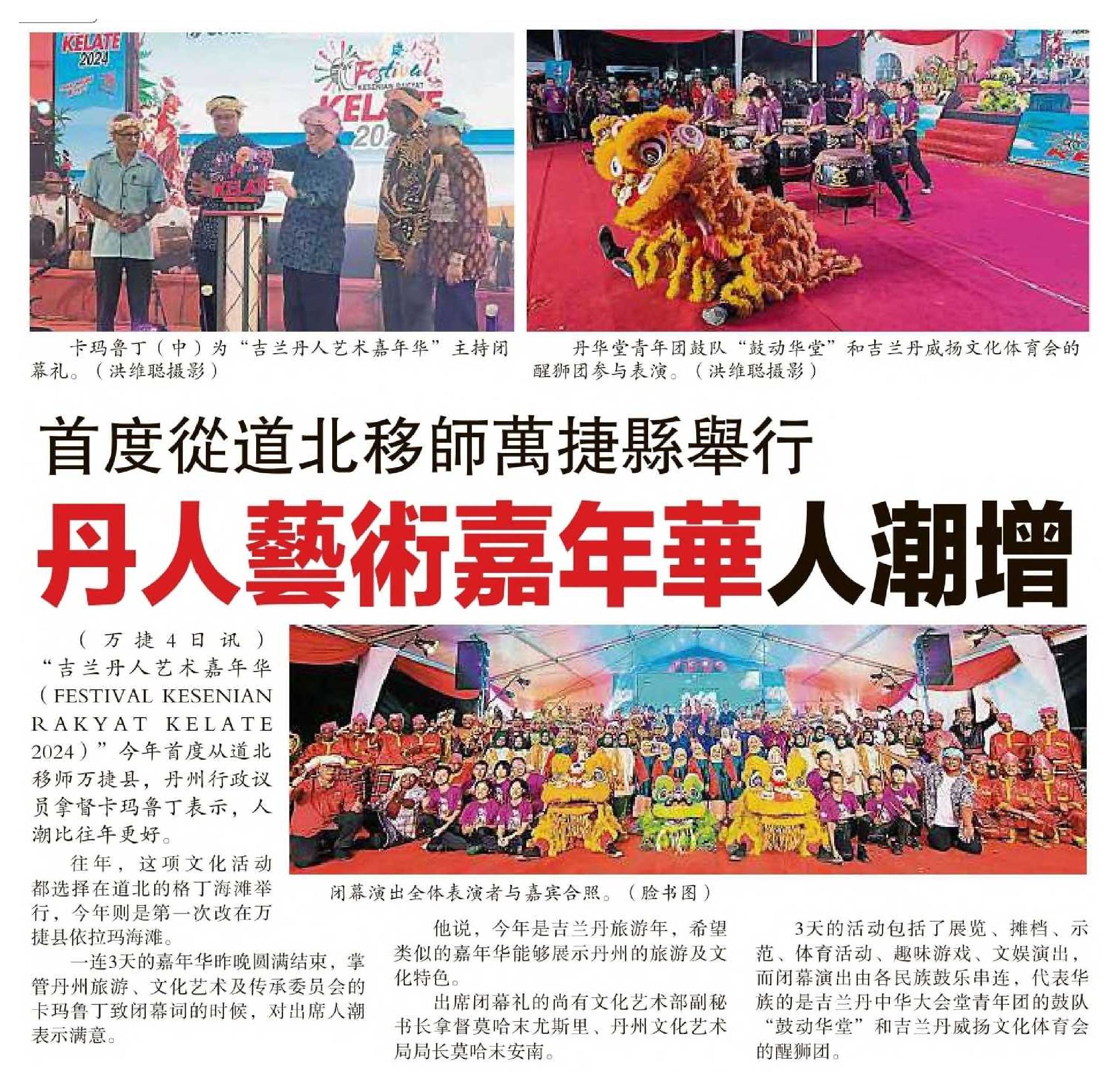 卡玛鲁丁（中）为“吉兰丹人艺术嘉年华”主持闭幕礼。（洪维聪摄影）

丹华堂青年团鼓队“鼓动华堂”和吉兰丹威扬文化体育会的醒狮团参与表演。（洪维聪摄影）

首度從道北移師萬捷縣舉行

丹人藝術嘉年華人潮增

（万捷4日讯）“吉兰丹人艺术嘉年华（FESTIVAL KESENIAN RAKYAT KELATE 2024）”今年首度从道北移师万捷县，丹州行政议员拿督卡玛鲁丁表示，人潮比往年更好。

往年，这项文化活动都选择在道北的格丁海滩举行，今年则是第一次改在万捷县依拉玛海滩。

一连3天的嘉年华昨晚圆满结束，掌管丹州旅游、文化艺术及传承委员会的卡玛鲁丁致闭幕词的时候，对出席人潮表示满意。

闭幕演出全体表演者与嘉宾合照。（脸书图）

他说，今年是吉兰丹旅游年，希望类似的嘉年华能够展示丹州的旅游及文化特色。

出席闭幕礼的尚有文化艺术部副秘书长拿督莫哈末尤斯里、丹州文化艺术局局长莫哈末安南。

3天的活动包括了展览、摊档、示范、体育活动、趣味游戏、文娱演出，而闭幕演出由各民族鼓乐串连，代表华族的是吉兰丹中华大会堂青年团的鼓队“鼓动华堂”和吉兰丹威扬文化体育会的醒狮团。